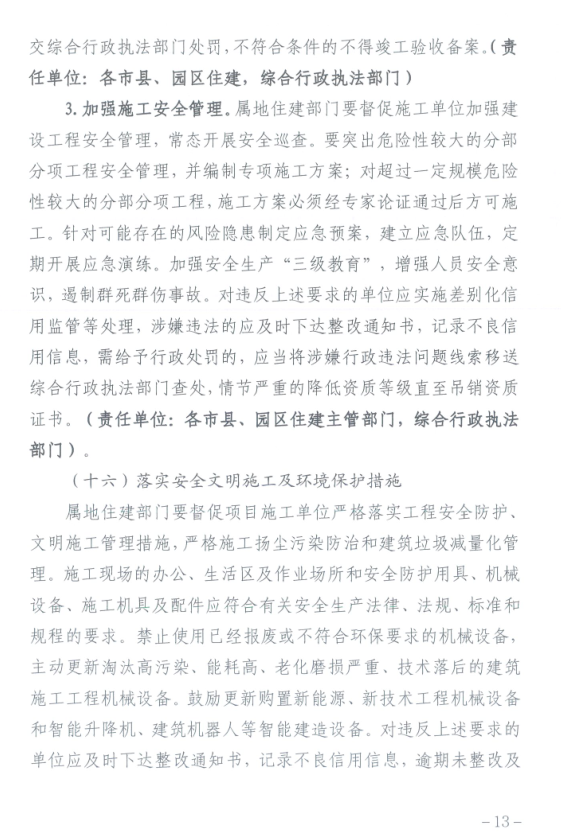 交综合行政执法部门处罚，不符合条件的不得竣工验收备案。（责任单位：各市县、园区住建，综合行政执法部门）

3. 加强施工安全管理。属地住建部门要督促施工单位加强建设工程安全管理，常态开展安全巡查。要突出危险性较大的分部分项工程安全管理，并编制专项施工方案；对超过一定规模危险性较大的分部分项工程，施工方案必须经专家论证通过后方可施工。针对可能存在的风险隐患制定应急预案，建立应急队伍，定期开展应急演练。加强安全生产“三级教育”，增强人员安全意识，遏制群死群伤事故。对违反上述要求的单位应实施差别化信用监管等处理，涉嫌违法的应及时下达整改通知书，记录不良信用信息，需给予行政处罚的，应当将涉嫌行政违法问题线索移送综合行政执法部门查处，情节严重的降低资质等级直至吊销资质证书。（责任单位：各市县、园区住建主管部门，综合行政执法部门）。

（十六）落实安全文明施工及环境保护措施

属地住建部门要督促项目施工单位严格落实工程安全防护、文明施工管理措施，严格施工扬尘污染防治和建筑垃圾减量化管理。施工现场的办公、生活区及作业场所和安全防护用具、机械设备、施工机具及配件应符合有关安全生产法律、法规、标准和规程的要求。禁止使用已经报废或不符合环保要求的机械设备，主动更新淘汰高污染、能耗高、老化磨损严重、技术落后的建筑施工工程机械设备。鼓励更新购置新能源、新技术工程机械设备和智能升降机、建筑机器人等智能建造设备。对违反上述要求的单位应及时下达整改通知书，记录不良信用信息，逾期未整改及

-13-